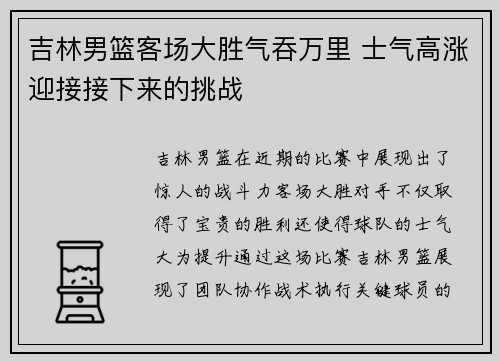 吉林男篮客场大胜气吞万里 士气高涨迎接接下来的挑战

吉林男篮在近期的比赛中展现出了惊人的战斗力客场大胜对手不仅取得了宝贵的胜利还使得球队的士气大为提升通过这场比赛吉林男篮展现了团队协作战术执行关键球员的